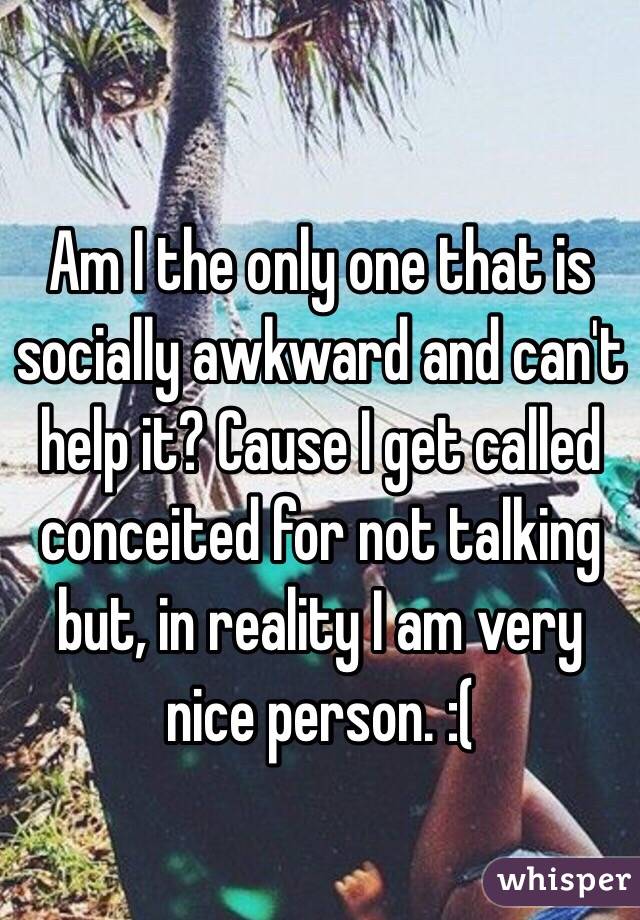 Am I the only one that is socially awkward and can't help it? Cause I get called conceited for not talking but, in reality I am very nice person. :(

whisper